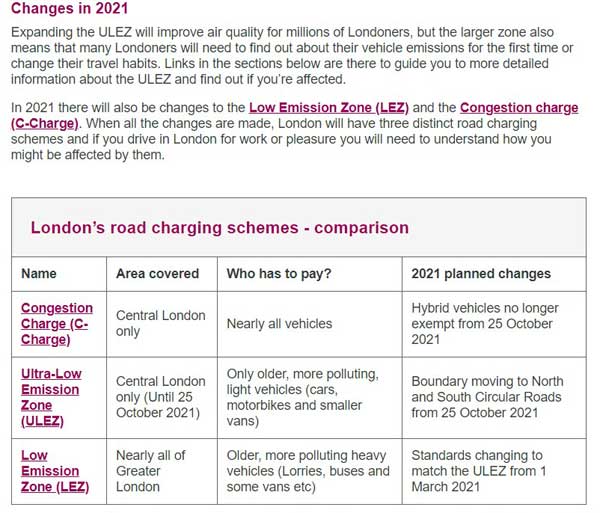 Changes in 2021

Expanding the ULEZ will improve air quality for millions of Londoners, but the larger zone also means that many Londoners will need to find out about their vehicle emissions for the first time or change their travel habits. Links in the sections below are there to guide you to more detailed information about the ULEZ and find out if you're affected.

In 2021 there will also be changes to the Low Emission Zone (LEZ) and the Congestion charge (C-Charge). When all the changes are made, London will have three distinct road charging schemes and if you drive in London for work or pleasure you will need to understand how you might be affected by them.

London's road charging schemes - comparison

| Name | Area covered | Who has to pay? | 2021 planned changes |
|---|---|---|---|
| Congestion Charge (C-Charge) | Central London only | Nearly all vehicles | Hybrid vehicles no longer exempt from 25 October 2021 |
| Ultra-Low Emission Zone (ULEZ) | Central London only (Until 25 October 2021) | Only older, more polluting, light vehicles (cars, motorbikes and smaller vans) | Boundary moving to North and South Circular Roads from 25 October 2021 |
| Low Emission Zone (LEZ) | Nearly all of Greater London | Older, more polluting heavy vehicles (Lorries, buses and some vans etc) | Standards changing to match the ULEZ from 1 March 2021 |